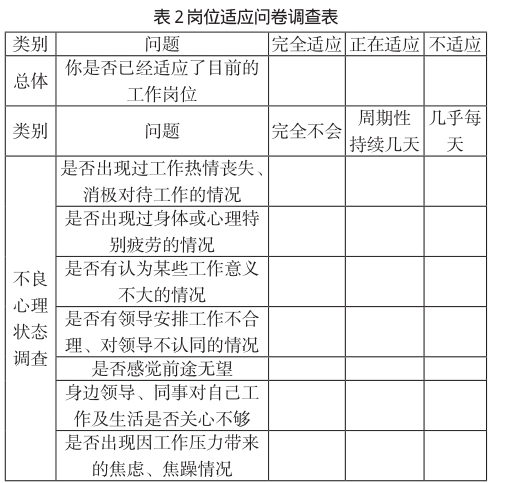 表 2 岗位适应问卷调查表

| 类别 | 问题 | 完全适应 | 正在适应 | 不适应 |
|---|---|---|---|---|
| 总体 | 你是否已经适应了目前的工作岗位 | | | |
| 类别 | 问题 | 完全不会 | 周期性持续几天 | 几乎每天 |
| 不良心理状态调查 | 是否出现过工作热情丧失、消极对待工作的情况 | | | |
| | 是否出现过身体或心理特别疲劳的情况 | | | |
| | 是否有认为某些工作意义不大的情况 | | | |
| | 是否有领导安排工作不合理、对领导不认同的情况 | | | |
| | 是否感觉前途无望 | | | |
| | 身边领导、同事对自己工作及生活是否关心不够 | | | |
| | 是否出现因工作压力带来的焦虑、焦躁情况 | | | |